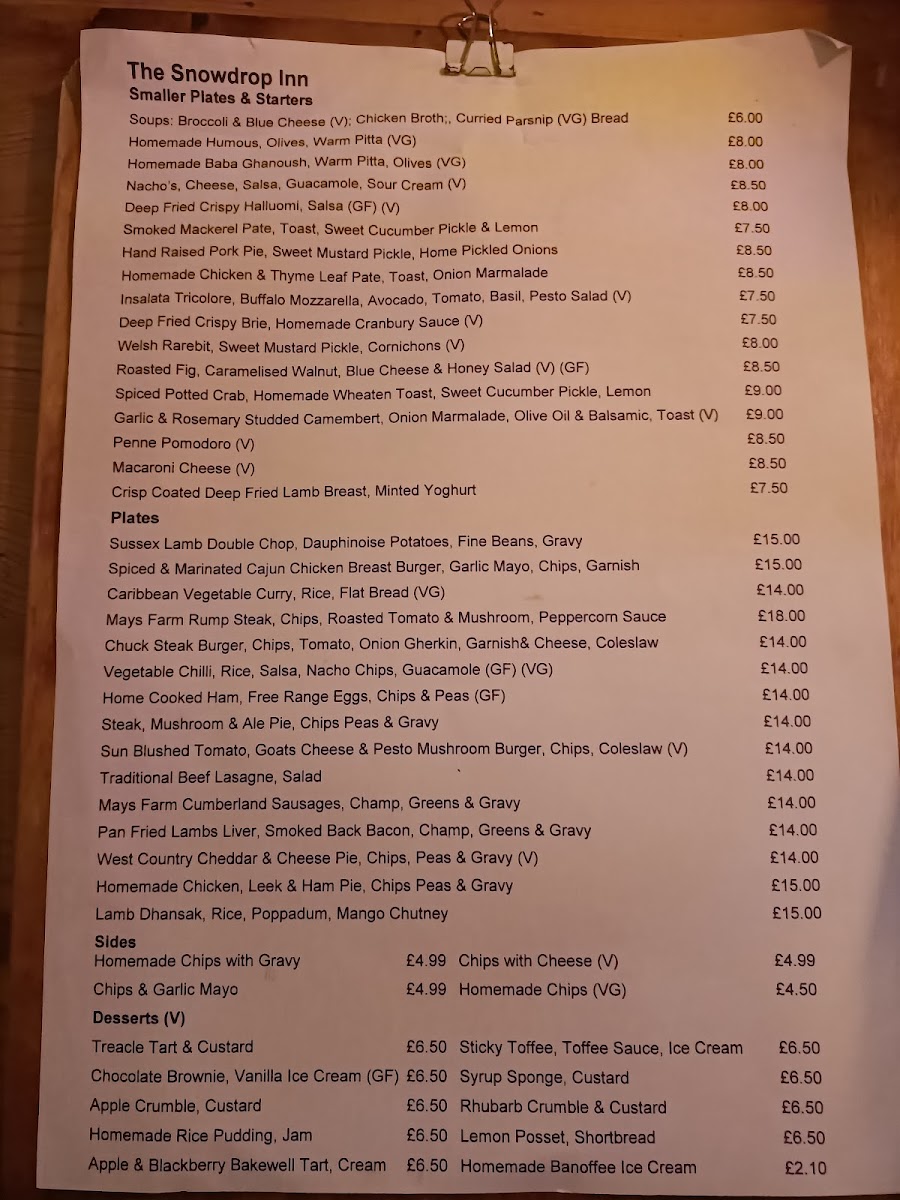 The Snowdrop Inn
Smaller Plates & Starters

Soups: Broccoli & Blue Cheese (V); Chicken Broth;, Curried Parsnip (VG) Bread £6.00
Homemade Humous, Olives, Warm Pitta (VG) £8.00
Homemade Baba Ghanoush, Warm Pitta, Olives (VG) £8.00
Nacho's, Cheese, Salsa, Guacamole, Sour Cream (V) £8.50
Deep Fried Crispy Halluomi, Salsa (GF) (V) £8.00
Smoked Mackerel Pate, Toast, Sweet Cucumber Pickle & Lemon £7.50
Hand Raised Pork Pie, Sweet Mustard Pickle, Home Pickled Onions £8.50
Homemade Chicken & Thyme Leaf Pate, Toast, Onion Marmalade £8.50
Insalata Tricolore, Buffalo Mozzarella, Avocado, Tomato, Basil, Pesto Salad (V) £7.50
Deep Fried Crispy Brie, Homemade Cranbury Sauce (V) £7.50
Welsh Rarebit, Sweet Mustard Pickle, Cornichons (V) £8.00
Roasted Fig, Caramelised Walnut, Blue Cheese & Honey Salad (V) (GF) £8.50
Spiced Potted Crab, Homemade Wheaten Toast, Sweet Cucumber Pickle, Lemon £9.00
Garlic & Rosemary Studded Camembert, Onion Marmalade, Olive Oil & Balsamic, Toast (V) £9.00
Penne Pomodoro (V) £8.50
Macaroni Cheese (V) £8.50
Crisp Coated Deep Fried Lamb Breast, Minted Yoghurt £7.50

Plates
Sussex Lamb Double Chop, Dauphinoise Potatoes, Fine Beans, Gravy £15.00
Spiced & Marinated Cajun Chicken Breast Burger, Garlic Mayo, Chips, Garnish £15.00
Caribbean Vegetable Curry, Rice, Flat Bread (VG) £14.00
Mays Farm Rump Steak, Chips, Roasted Tomato & Mushroom, Peppercorn Sauce £18.00
Chuck Steak Burger, Chips, Tomato, Onion Gherkin, Garnish& Cheese, Coleslaw £14.00
Vegetable Chilli, Rice, Salsa, Nacho Chips, Guacamole (GF) (VG) £14.00
Home Cooked Ham, Free Range Eggs, Chips & Peas (GF) £14.00
Steak, Mushroom & Ale Pie, Chips Peas & Gravy £14.00
Sun Blushed Tomato, Goats Cheese & Pesto Mushroom Burger, Chips, Coleslaw (V) £14.00
Traditional Beef Lasagne, Salad £14.00
Mays Farm Cumberland Sausages, Champ, Greens & Gravy £14.00
Pan Fried Lambs Liver, Smoked Back Bacon, Champ, Greens & Gravy £14.00
West Country Cheddar & Cheese Pie, Chips, Peas & Gravy (V) £14.00
Homemade Chicken, Leek & Ham Pie, Chips Peas & Gravy £15.00
Lamb Dhansak, Rice, Poppadum, Mango Chutney £15.00

Sides
Homemade Chips with Gravy £4.99
Chips & Garlic Mayo £4.99
Chips with Cheese (V) £4.99
Homemade Chips (VG) £4.50

Desserts (V)
Treacle Tart & Custard £6.50
Chocolate Brownie, Vanilla Ice Cream (GF) £6.50
Apple Crumble, Custard £6.50
Homemade Rice Pudding, Jam £6.50
Apple & Blackberry Bakewell Tart, Cream £6.50
Sticky Toffee, Toffee Sauce, Ice Cream £6.50
Syrup Sponge, Custard £6.50
Rhubarb Crumble & Custard £6.50
Lemon Posset, Shortbread £6.50
Homemade Banoffee Ice Cream £2.10